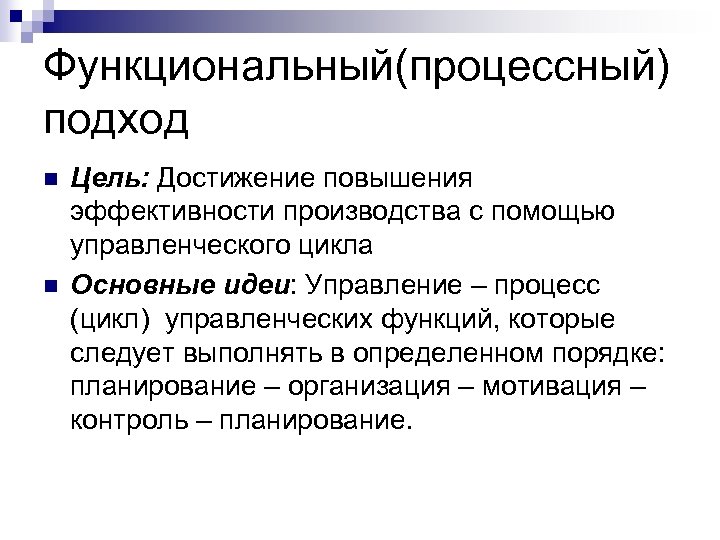 Функциональный(процессный) подход

Цель: Достижение повышения эффективности производства с помощью управленческого цикла

Основные идеи: Управление – процесс (цикл) управленческих функций, которые следует выполнять в определенном порядке: планирование – организация – мотивация – контроль – планирование.